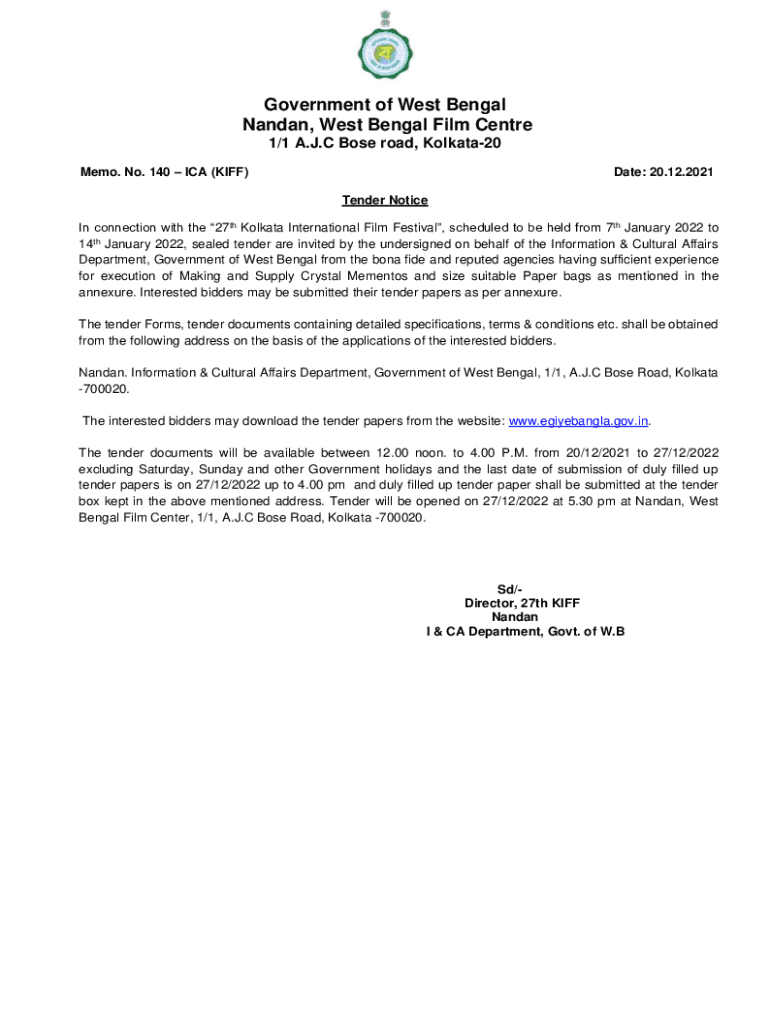 Government of West Bengal
Nandan, West Bengal Film Centre
1/1 A.J.C Bose road, Kolkata-20

Memo. No. 140 – ICA (KIFF)

Date: 20.12.2021

Tender Notice

In connection with the "27th Kolkata International Film Festival", scheduled to be held from 7th January 2022 to 14th January 2022, sealed tender are invited by the undersigned on behalf of the Information & Cultural Affairs Department, Government of West Bengal from the bona fide and reputed agencies having sufficient experience for execution of Making and Supply Crystal Mementos and size suitable Paper bags as mentioned in the annexure. Interested bidders may be submitted their tender papers as per annexure.

The tender Forms, tender documents containing detailed specifications, terms & conditions etc. shall be obtained from the following address on the basis of the applications of the interested bidders.

Nandan. Information & Cultural Affairs Department, Government of West Bengal, 1/1, A.J.C Bose Road, Kolkata -700020.

The interested bidders may download the tender papers from the website: www.egiyebangla.gov.in.

The tender documents will be available between 12.00 noon. to 4.00 P.M. from 20/12/2021 to 27/12/2022 excluding Saturday, Sunday and other Government holidays and the last date of submission of duly filled up tender papers is on 27/12/2022 up to 4.00 pm and duly filled up tender paper shall be submitted at the tender box kept in the above mentioned address. Tender will be opened on 27/12/2022 at 5.30 pm at Nandan, West Bengal Film Center, 1/1, A.J.C Bose Road, Kolkata -700020.

Sd/-
Director, 27th KIFF
Nandan
I & CA Department, Govt. of W.B